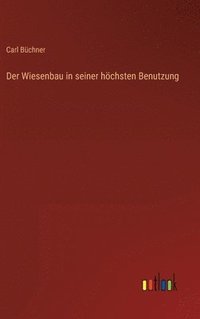 Carl Büchner

Der Wiesenbau in seiner höchsten Benutzung

outlook